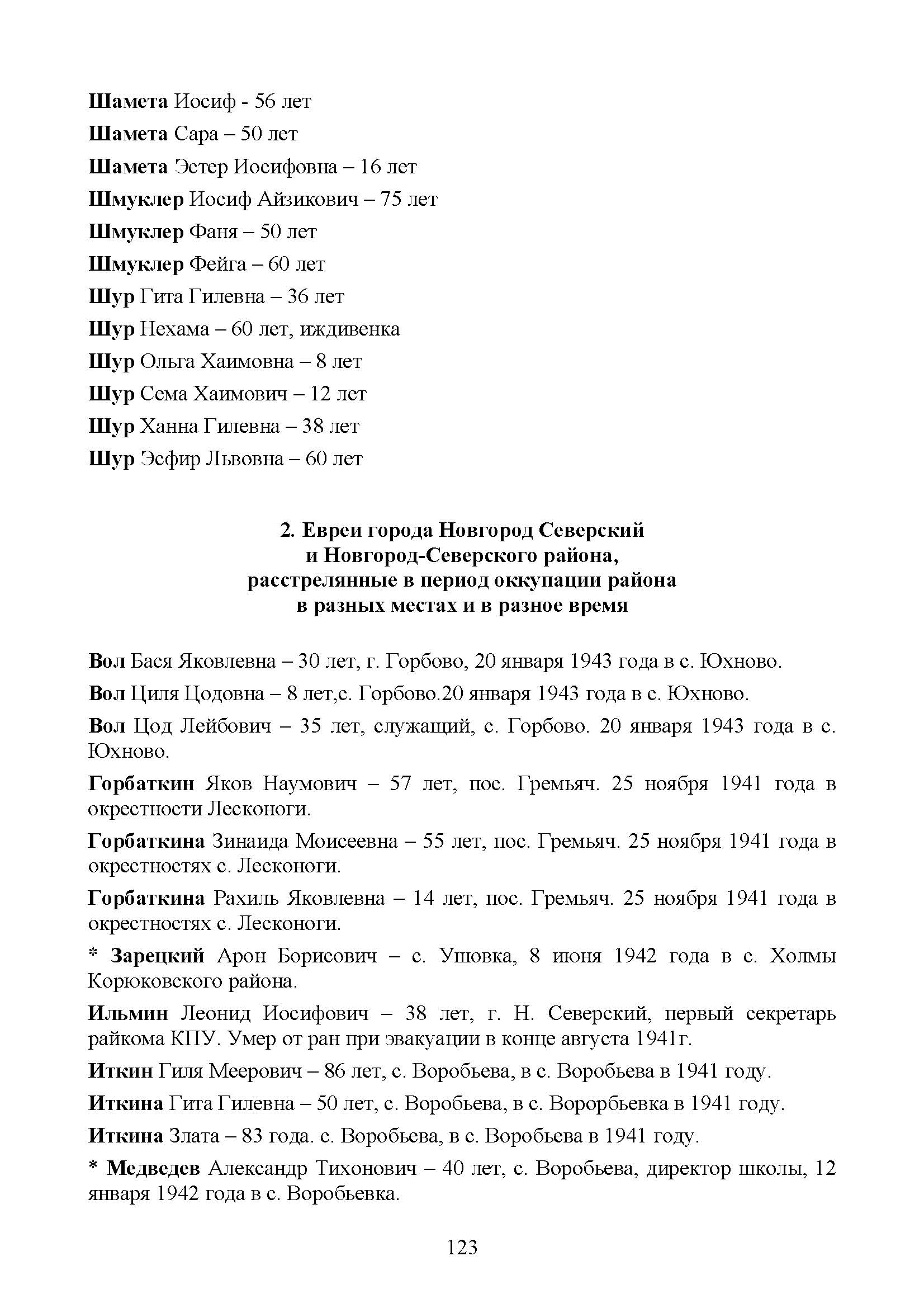 Шамета Иосиф - 56 лет

Шамета Сара – 50 лет

Шамета Эстер Иосифовна – 16 лет

Шмуклер Иосиф Айзикович – 75 лет

Шмуклер Фаня – 50 лет

Шмуклер Фейга – 60 лет

Шур Гита Гилевна – 36 лет

Шур Нехама – 60 лет, иждивенка

Шур Ольга Хаимовна – 8 лет

Шур Сема Хаимович – 12 лет

Шур Ханна Гилевна – 38 лет

Шур Эсфир Львовна – 60 лет

2. Евреи города Новгород Северский и Новгород-Северского района, расстрелянные в период оккупации района в разных местах и в разное время

Вол Бася Яковлевна – 30 лет, г. Горбово, 20 января 1943 года в с. Юхново.

Вол Циля Цодовна – 8 лет,с. Горбово.20 января 1943 года в с. Юхново.

Вол Цод Лейбович – 35 лет, служащий, с. Горбово. 20 января 1943 года в с. Юхново.

Горбаткин Яков Наумович – 57 лет, пос. Гремьяч. 25 ноября 1941 года в окрестности Лесконоги.

Горбаткина Зинаида Моисеевна – 55 лет, пос. Гремьяч. 25 ноября 1941 года в окрестностях с. Лесконоги.

Горбаткина Рахиль Яковлевна – 14 лет, пос. Гремьяч. 25 ноября 1941 года в окрестностях с. Лесконоги.

* Зарецкий Арон Борисович – с. Ушовка, 8 июня 1942 года в с. Холмы Корюковского района.

Ильмин Леонид Иосифович – 38 лет, г. Н. Северский, первый секретарь райкома КПУ. Умер от ран при эвакуации в конце августа 1941г.

Иткин Гиля Меерович – 86 лет, с. Воробьева, в с. Воробьева в 1941 году.

Иткина Гита Гилевна – 50 лет, с. Воробьева, в с. Ворорбьевка в 1941 году.

Иткина Злата – 83 года. с. Воробьева, в с. Воробьева в 1941 году.

* Медведев Александр Тихонович – 40 лет, с. Воробьева, директор школы, 12 января 1942 года в с. Воробьевка.

123